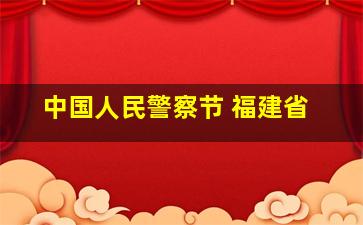 中国人民警察节 福建省